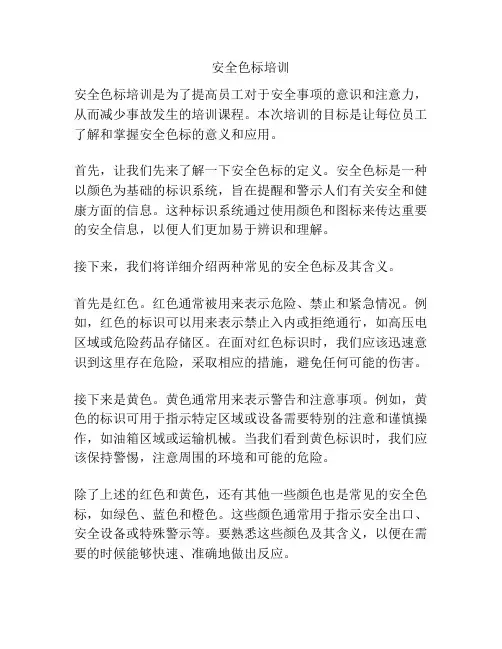 安全色标培训

安全色标培训是为了提高员工对于安全事项的意识和注意力，从而减少事故发生的培训课程。本次培训的目标是让每位员工了解和掌握安全色标的意义和应用。

首先，让我们先来了解一下安全色标的定义。安全色标是一种以颜色为基础的标识系统，旨在提醒和警示人们有关安全和健康方面的信息。这种标识系统通过使用颜色和图标来传达重要的安全信息，以便人们更加易于辨识和理解。

接下来，我们将详细介绍两种常见的安全色标及其含义。

首先是红色。红色通常被用来表示危险、禁止和紧急情况。例如，红色的标识可以用来表示禁止入内或拒绝通行，如高压电区域或危险药品存储区。在面对红色标识时，我们应该迅速意识到这里存在危险，采取相应的措施，避免任何可能的伤害。

接下来是黄色。黄色通常用来表示警告和注意事项。例如，黄色的标识可用于指示特定区域或设备需要特别的注意和谨慎操作，如油箱区域或运输机械。当我们看到黄色标识时，我们应该保持警惕，注意周围的环境和可能的危险。

除了上述的红色和黄色，还有其他一些颜色也是常见的安全色标，如绿色、蓝色和橙色。这些颜色通常用于指示安全出口、安全设备或特殊警示等。要熟悉这些颜色及其含义，以便在需要的时候能够快速、准确地做出反应。